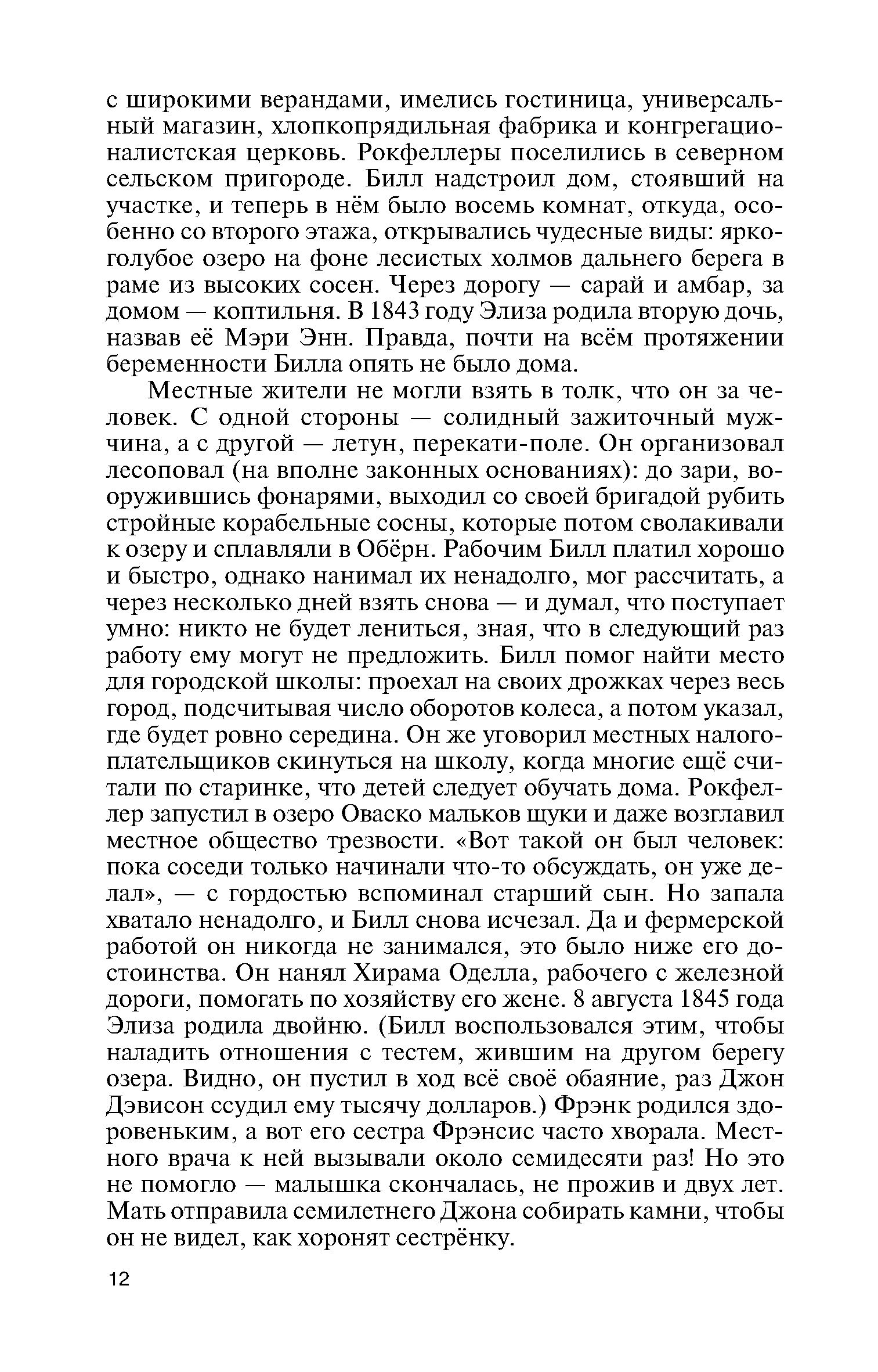 с широкими верандами, имелись гостиница, универсальный магазин, хлопкопрядильная фабрика и конгрегационалистская церковь. Рокфеллеры поселились в северном сельском пригороде. Билл надстроил дом, стоявший на участке, и теперь в нём было восемь комнат, откуда, особенно со второго этажа, открывались чудесные виды: ярко-голубое озеро на фоне лесистых холмов дальнего берега в раме из высоких сосен. Через дорогу — сарай и амбар, за домом — коптильня. В 1843 году Элиза родила вторую дочь, назвав её Мэри Энн. Правда, почти на всём протяжении беременности Билла опять не было дома.

Местные жители не могли взять в толк, что он за человек. С одной стороны — солидный зажиточный мужчина, а с другой — летун, перекати-поле. Он организовал лесоповал (на вполне законных основаниях): до зари, вооружившись фонарями, выходил со своей бригадой рубить стройные корабельные сосны, которые потом сволакивали к озеру и сплавляли в Обёрн. Рабочим Билл платил хорошо и быстро, однако нанимал их ненадолго, мог рассчитать, а через несколько дней взять снова — и думал, что поступает умно: никто не будет лениться, зная, что в следующий раз работу ему могут не предложить. Билл помог найти место для городской школы: проехал на своих дрожках через весь город, подсчитывая число оборотов колеса, а потом указал, где будет ровно середина. Он же уговорил местных налогоплательщиков скинуться на школу, когда многие ещё считали по старинке, что детей следует обучать дома. Рокфеллер запустил в озеро Оваско мальков щуки и даже возглавил местное общество трезвости. «Вот такой он был человек: пока соседи только начинали что-то обсуждать, он уже делал», — с гордостью вспоминал старший сын. Но запала хватало ненадолго, и Билл снова исчезал. Да и фермерской работой он никогда не занимался, это было ниже его достоинства. Он нанял Хирама Оделла, рабочего с железной дороги, помогать по хозяйству его жене. 8 августа 1845 года Элиза родила двойню. (Билл воспользовался этим, чтобы наладить отношения с тестем, жившим на другом берегу озера. Видно, он пустил в ход всё своё обаяние, раз Джон Дэвисон ссудил ему тысячу долларов.) Фрэнк родился здоровеньким, а вот его сестра Фрэнсис часто хворала. Местного врача к ней вызывали около семидесяти раз! Но это не помогло — малышка скончалась, не прожив и двух лет. Мать отправила семилетнего Джона собирать камни, чтобы он не видел, как хоронят сестрёнку.

12